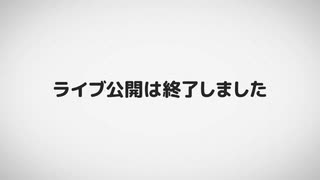 ライブ公開は終了しました